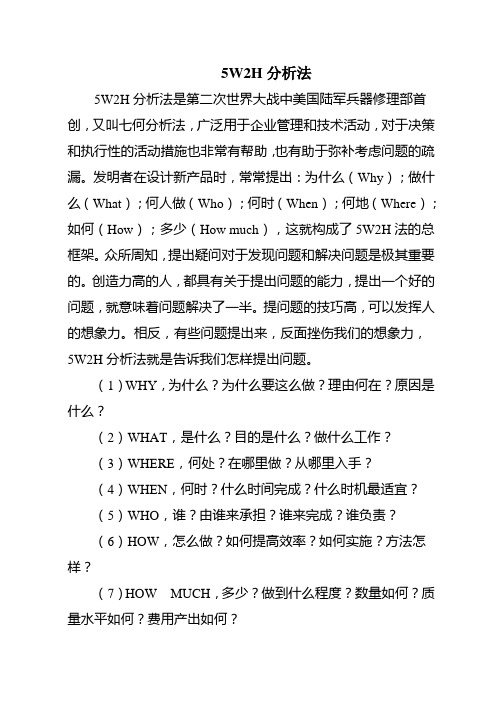 5W2H 分析法

5W2H 分析法是第二次世界大战中美国陆军兵器修理部首创，又叫七何分析法，广泛用于企业管理和技术活动，对于决策和执行性的活动措施也非常有帮助，也有助于弥补考虑问题的疏漏。发明者在设计新产品时，常常提出：为什么（Why）；做什么（What）；何人做（Who）；何时（When）；何地（Where）；如何（How）；多少（How much），这就构成了 5W2H 法的总框架。众所周知，提出疑问对于发现问题和解决问题是极其重要的。创造力高的人，都具有关于提出问题的能力，提出一个好的问题，就意味着问题解决了一半。提问题的技巧高，可以发挥人的想象力。相反，有些问题提出来，反面挫伤我们的想象力，5W2H 分析法就是告诉我们怎样提出问题。

（1）WHY，为什么？为什么要这么做？理由何在？原因是什么？

（2）WHAT，是什么？目的是什么？做什么工作？

（3）WHERE，何处？在哪里做？从哪里入手？

（4）WHEN，何时？什么时间完成？什么时机最适宜？

（5）WHO，谁？由谁来承担？谁来完成？谁负责？

（6）HOW，怎么做？如何提高效率？如何实施？方法怎样？

（7）HOW MUCH，多少？做到什么程度？数量如何？质量水平如何？费用产出如何？